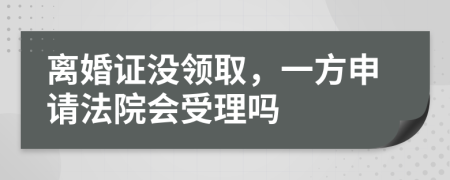 离婚证没领取，一方申请法院会受理吗